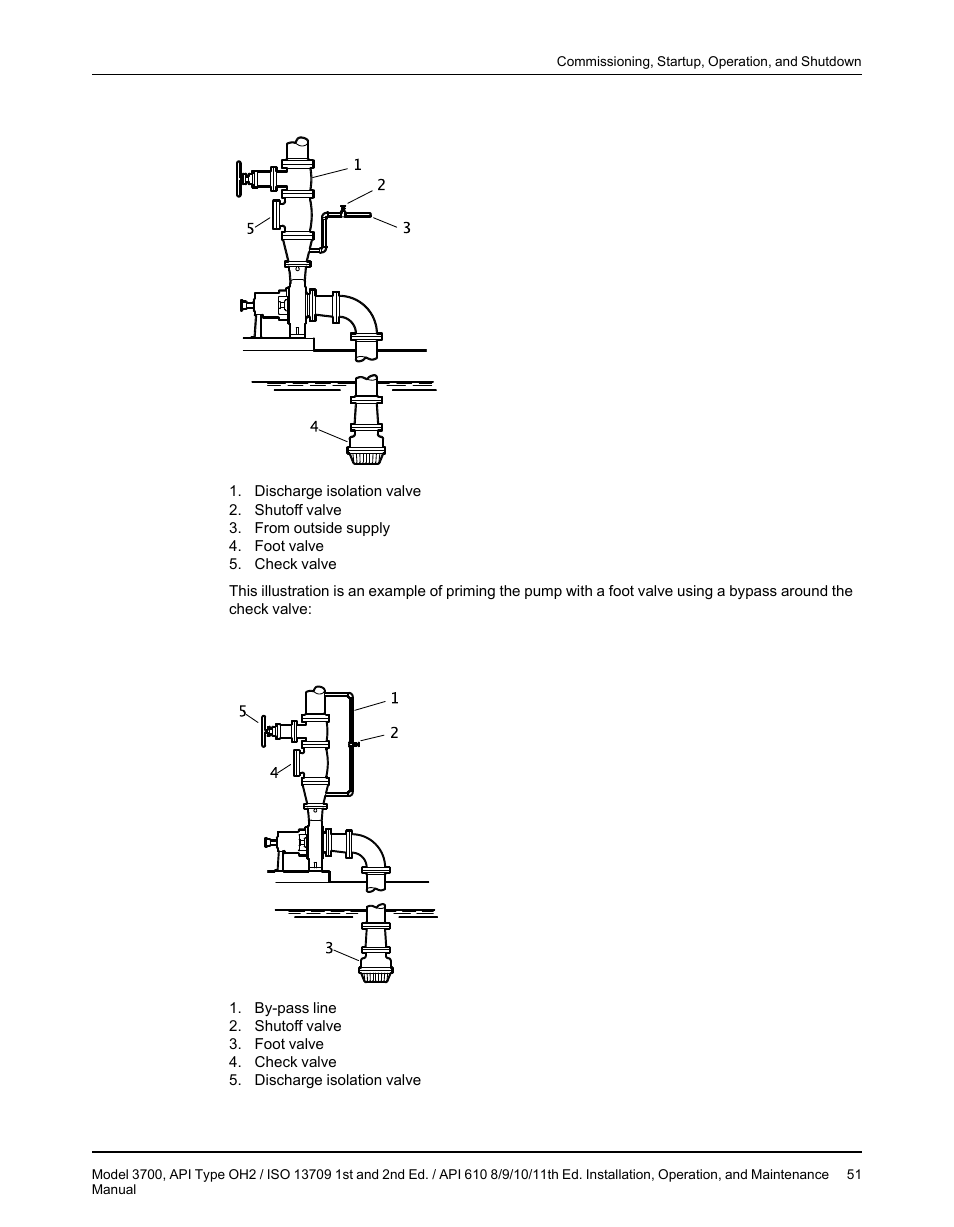 Commissioning, Startup, Operation, and Shutdown

1
2
5
3
4

1. Discharge isolation valve
2. Shutoff valve
3. From outside supply
4. Foot valve
5. Check valve

This illustration is an example of priming the pump with a foot valve using a bypass around the check valve:

1
5
2
4
3

1. By-pass line
2. Shutoff valve
3. Foot valve
4. Check valve
5. Discharge isolation valve

Model 3700, API Type OH2 / ISO 13709 1st and 2nd Ed. / API 610 8/9/10/11th Ed. Installation, Operation, and Maintenance Manual 51